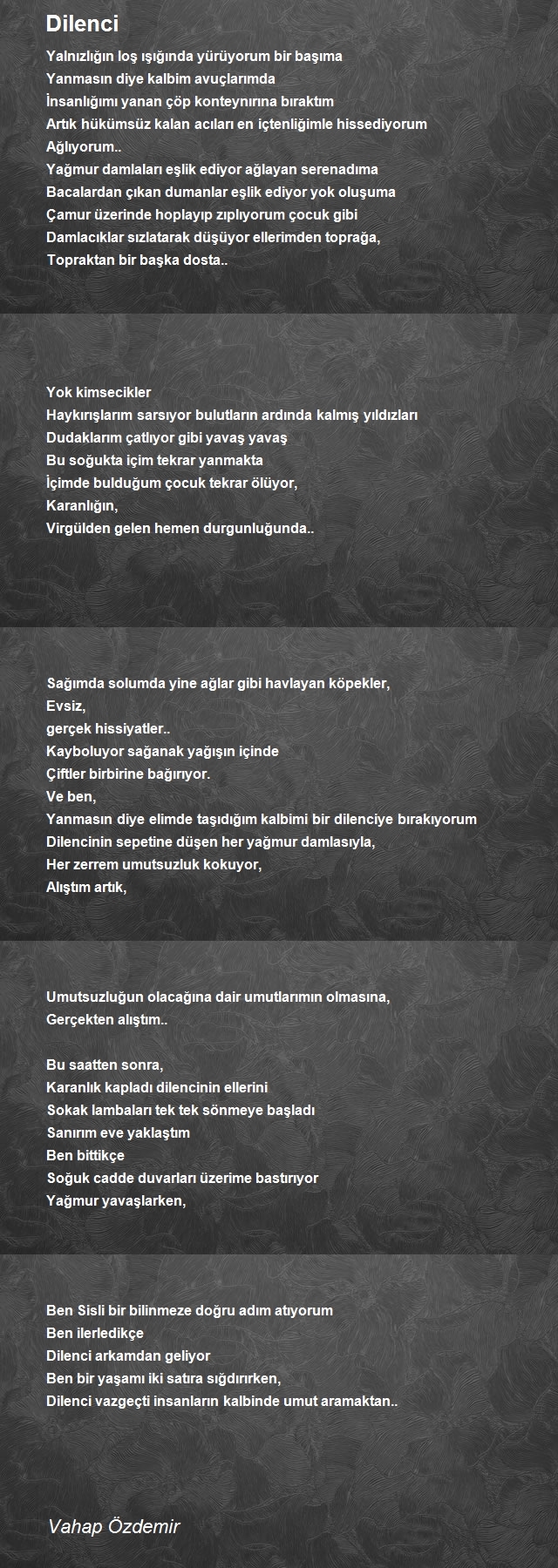 Dilenci

Yalnızlığın loş ışığında yürüyorum bir başıma
Yanmasın diye kalbim avuçlarımda
İnsanlığımı yanan çöp konteynırına bıraktım
Artık hükümsüz kalan acıları en içtenliğimle hissediyorum
Ağlıyorum..
Yağmur damlaları eşlik ediyor ağlayan serenadıma
Bacalardan çıkan dumanlar eşlik ediyor yok oluşuma
Çamur üzerinde hoplayıp zıplıyorum çocuk gibi
Damlacıklar sızlatarak düşüyor ellerimden toprağa,
Topraktan bir başka dosta..

Yok kimsecikler
Haykırışlarım sarsıyor bulutların ardında kalmış yıldızları
Dudaklarım çatlıyor gibi yavaş yavaş
Bu soğukta içim tekrar yanmakta
İçimde bulduğum çocuk tekrar ölüyor,
Karanlığın,
Virgülden gelen hemen durgunluğunda..

Sağımda solumda yine ağlar gibi havlayan köpekler,
Evsiz,
gerçek hissiyatler..
Kayboluyor sağanak yağışın içinde
Çiftler birbirine bağırıyor.
Ve ben,
Yanmasın diye elimde taşıdığım kalbimi bir dilenciye bırakıyorum
Dilencinin sepetine düşen her yağmur damlasıyla,
Her zerrem umutsuzluk kokuyor,
Alıştım artık,

Umutsuzluğun olacağına dair umutlarımın olmasına,
Gerçekten alıştım..

Bu saatten sonra,
Karanlık kapladı dilencinin ellerini
Sokak lambaları tek tek sönmeye başladı
Sanırım eve yaklaştım
Ben bittikçe
Soğuk cadde duvarları üzerime bastırıyor
Yağmur yavaşlarken,

Ben Sisli bir bilinmeze doğru adım atıyorum
Ben ilerledikçe
Dilenci arkamdan geliyor
Ben bir yaşamı iki satıra sığdırırken,
Dilenci vazgeçti insanların kalbinde umut aramaktan..

Vahap Özdemir